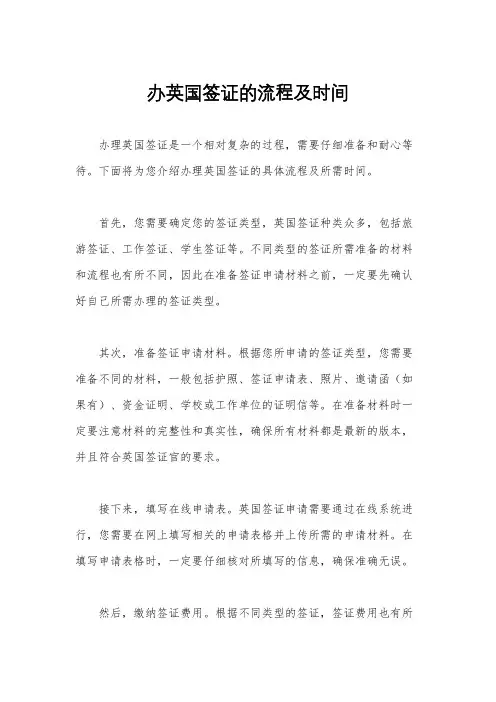 办英国签证的流程及时间

办理英国签证是一个相对复杂的过程，需要仔细准备和耐心等待。下面将为您介绍办理英国签证的具体流程及所需时间。

首先，您需要确定您的签证类型，英国签证种类众多，包括旅游签证、工作签证、学生签证等。不同类型的签证所需准备的材料和流程也有所不同，因此在准备签证申请材料之前，一定要先确认好自己所需办理的签证类型。

其次，准备签证申请材料。根据您所申请的签证类型，您需要准备不同的材料，一般包括护照、签证申请表、照片、邀请函（如果有）、资金证明、学校或工作单位的证明信等。在准备材料时一定要注意材料的完整性和真实性，确保所有材料都是最新的版本，并且符合英国签证官的要求。

接下来，填写在线申请表。英国签证申请需要通过在线系统进行，您需要在网上填写相关的申请表格并上传所需的申请材料。在填写申请表格时，一定要仔细核对所填写的信息，确保准确无误。

然后，缴纳签证费用。根据不同类型的签证，签证费用也有所